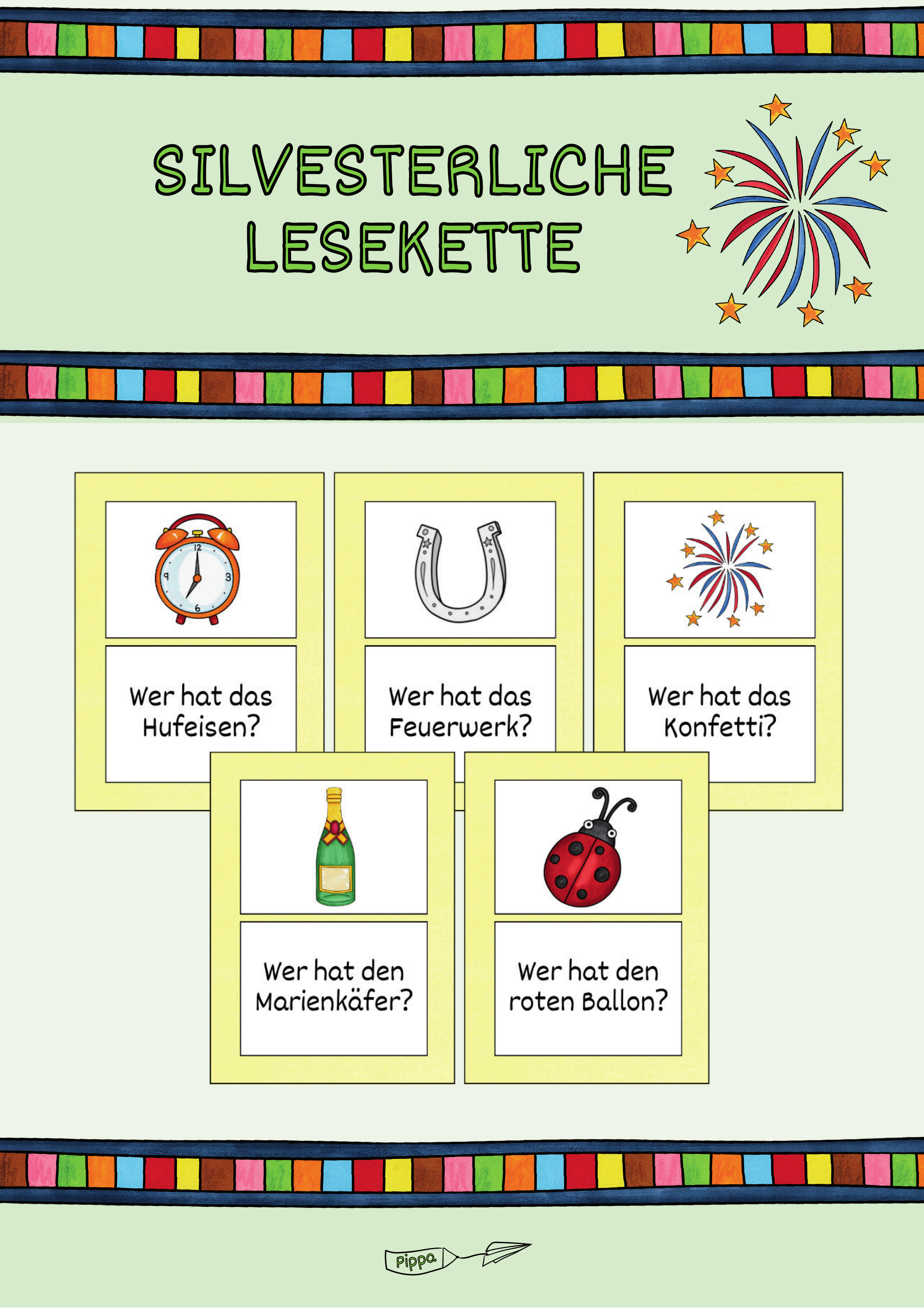 SILVESTERLICHE LESEKETTE

12
9
3
6

Wer hat das Hufeisen?

Wer hat das Feuerwerk?

Wer hat das Konfetti?

Wer hat den Marienkäfer?

Wer hat den roten Ballon?

Pippa